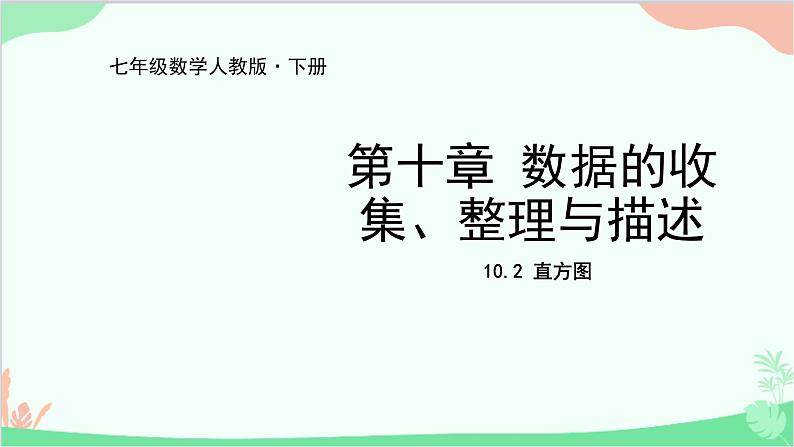 七年级数学人教版·下册

第十章 数据的收集、整理与描述

10.2 直方图